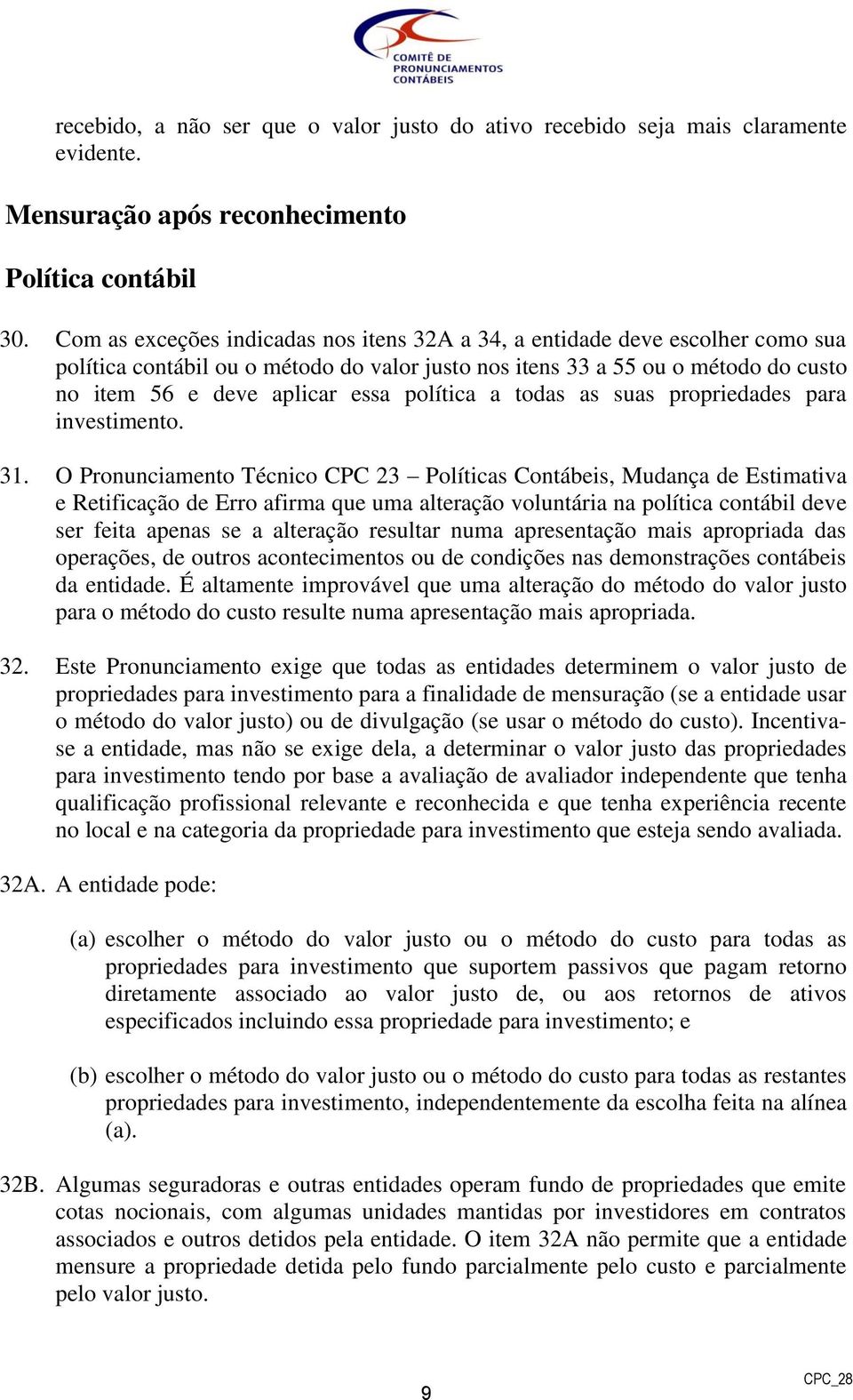 COMITÊ DE PRONUNCIAMENTOS CONTÁBEIS

recebido, a não ser que o valor justo do ativo recebido seja mais claramente evidente.

Mensuração após reconhecimento

Política contábil

30. Com as exceções indicadas nos itens 32A a 34, a entidade deve escolher como sua política contábil ou o método do valor justo nos itens 33 a 55 ou o método do custo no item 56 e deve aplicar essa política a todas as suas propriedades para investimento.

31. O Pronunciamento Técnico CPC 23 – Políticas Contábeis, Mudança de Estimativa e Retificação de Erro afirma que uma alteração voluntária na política contábil deve ser feita apenas se a alteração resultar numa apresentação mais apropriada das operações, de outros acontecimentos ou de condições nas demonstrações contábeis da entidade. É altamente improvável que uma alteração do método do valor justo para o método do custo resulte numa apresentação mais apropriada.

32. Este Pronunciamento exige que todas as entidades determinem o valor justo de propriedades para investimento para a finalidade de mensuração (se a entidade usar o método do valor justo) ou de divulgação (se usar o método do custo). Incentiva-se a entidade, mas não se exige dela, a determinar o valor justo das propriedades para investimento tendo por base a avaliação de avaliador independente que tenha qualificação profissional relevante e reconhecida e que tenha experiência recente no local e na categoria da propriedade para investimento que esteja sendo avaliada.

32A. A entidade pode:

(a) escolher o método do valor justo ou o método do custo para todas as propriedades para investimento que suportem passivos que pagam retorno diretamente associado ao valor justo de, ou aos retornos de ativos especificados incluindo essa propriedade para investimento; e

(b) escolher o método do valor justo ou o método do custo para todas as restantes propriedades para investimento, independentemente da escolha feita na alínea (a).

32B. Algumas seguradoras e outras entidades operam fundo de propriedades que emite cotas nocionais, com algumas unidades mantidas por investidores em contratos associados e outros detidos pela entidade. O item 32A não permite que a entidade mensure a propriedade detida pelo fundo parcialmente pelo custo e parcialmente pelo valor justo.

9

CPC_28